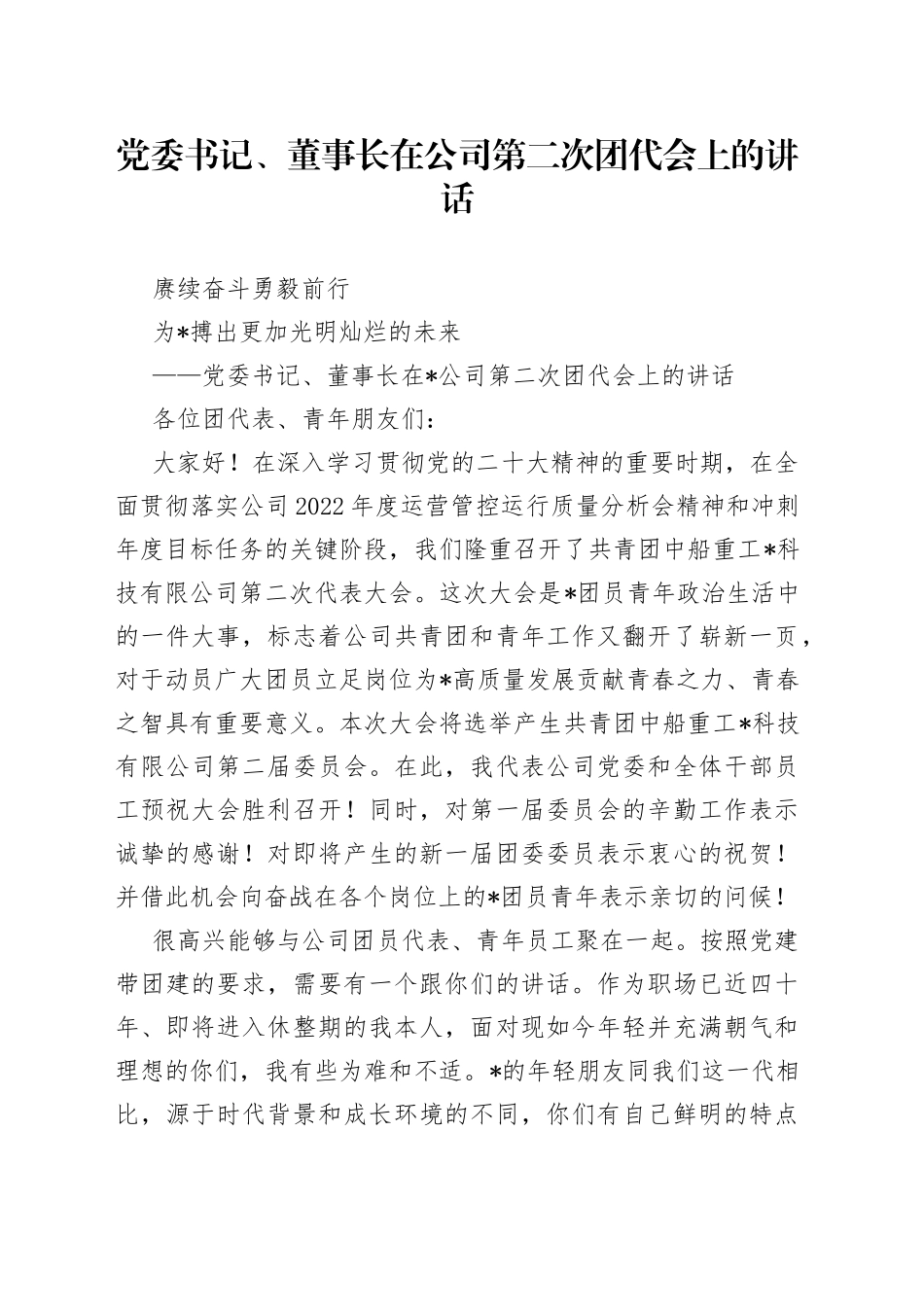 党委书记、董事长在公司第二次团代会上的讲话

赓续奋斗勇毅前行

为*搏出更加光明灿烂的未来

——党委书记、董事长在*公司第二次团代会上的讲话

各位团代表、青年朋友们：

大家好！在深入学习贯彻党的二十大精神的重要时期，在全面贯彻落实公司2022年度运营管控运行质量分析会精神和冲刺年度目标任务的关键阶段，我们隆重召开了共青团中船重工*科技有限公司第二次代表大会。这次大会是*团员青年政治生活中的一件大事，标志着公司共青团和青年工作又翻开了崭新一页，对于动员广大团员立足岗位为*高质量发展贡献青春之力、青春之智具有重要意义。本次大会将选举产生共青团中船重工*科技有限公司第二届委员会。在此，我代表公司党委和全体干部员工预祝大会胜利召开！同时，对第一届委员会的辛勤工作表示诚挚的感谢！对即将产生的新一届团委委员表示衷心的祝贺！并借此机会向奋战在各个岗位上的*团员青年表示亲切的问候！

很高兴能够与公司团员代表、青年员工聚在一起。按照党建带团建的要求，需要有一个跟你们的讲话。作为职场已近四十年、即将进入休整期的我本人，面对现如今年轻并充满朝气和理想的你们，我有些为难和不适。*的年轻朋友同我们这一代相比，源于时代背景和成长环境的不同，你们有自己鲜明的特点